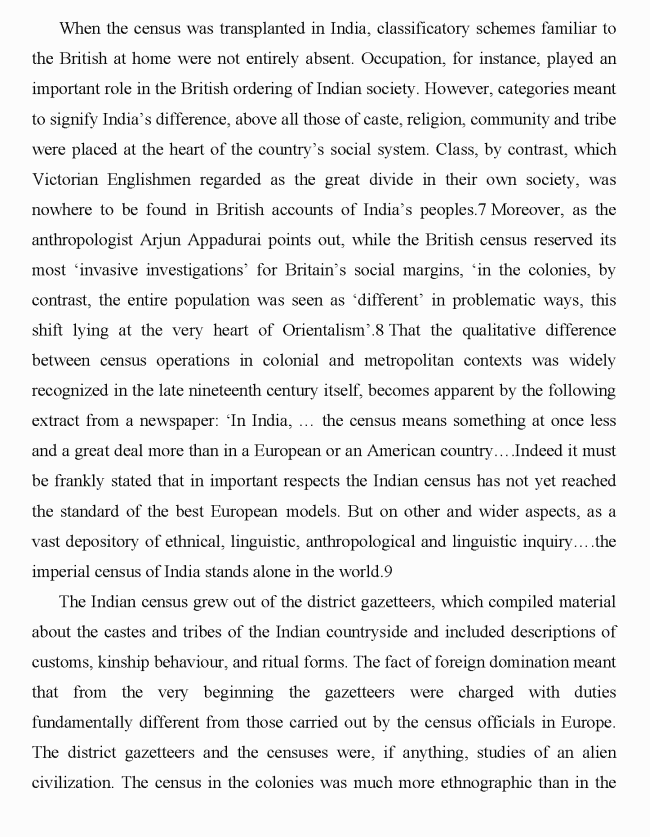 When the census was transplanted in India, classificatory schemes familiar to the British at home were not entirely absent. Occupation, for instance, played an important role in the British ordering of Indian society. However, categories meant to signify India's difference, above all those of caste, religion, community and tribe were placed at the heart of the country's social system. Class, by contrast, which Victorian Englishmen regarded as the great divide in their own society, was nowhere to be found in British accounts of India's peoples.7 Moreover, as the anthropologist Arjun Appadurai points out, while the British census reserved its most 'invasive investigations' for Britain's social margins, 'in the colonies, by contrast, the entire population was seen as 'different' in problematic ways, this shift lying at the very heart of Orientalism'.8 That the qualitative difference between census operations in colonial and metropolitan contexts was widely recognized in the late nineteenth century itself, becomes apparent by the following extract from a newspaper: 'In India, … the census means something at once less and a great deal more than in a European or an American country….Indeed it must be frankly stated that in important respects the Indian census has not yet reached the standard of the best European models. But on other and wider aspects, as a vast depository of ethnical, linguistic, anthropological and linguistic inquiry….the imperial census of India stands alone in the world.9

The Indian census grew out of the district gazetteers, which compiled material about the castes and tribes of the Indian countryside and included descriptions of customs, kinship behaviour, and ritual forms. The fact of foreign domination meant that from the very beginning the gazetteers were charged with duties fundamentally different from those carried out by the census officials in Europe. The district gazetteers and the censuses were, if anything, studies of an alien civilization. The census in the colonies was much more ethnographic than in the